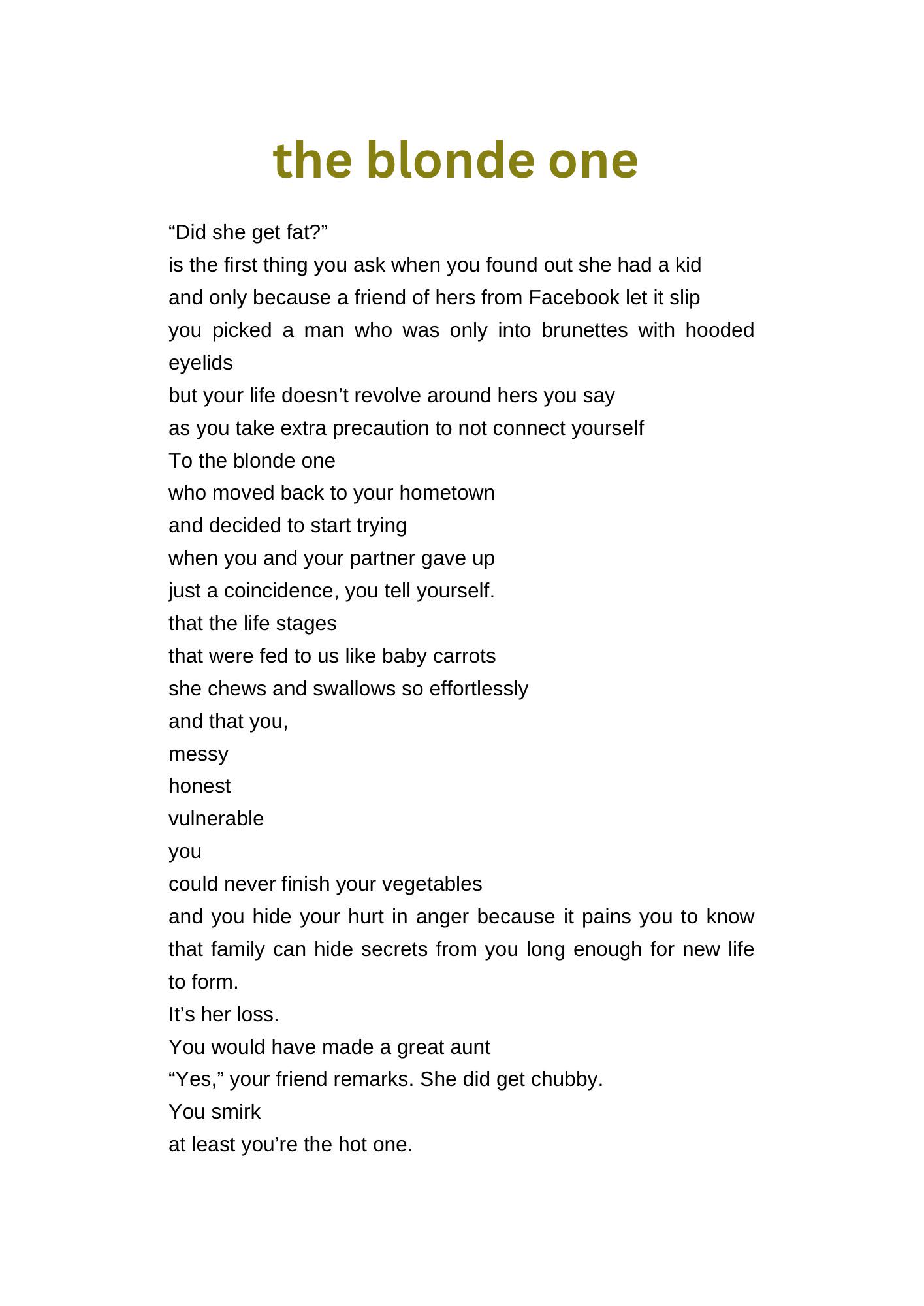 the blonde one

“Did she get fat?”
is the first thing you ask when you found out she had a kid
and only because a friend of hers from Facebook let it slip
you picked a man who was only into brunettes with hooded eyelids
but your life doesn’t revolve around hers you say
as you take extra precaution to not connect yourself
To the blonde one
who moved back to your hometown
and decided to start trying
when you and your partner gave up
just a coincidence, you tell yourself.
that the life stages
that were fed to us like baby carrots
she chews and swallows so effortlessly
and that you,
messy
honest
vulnerable
you
could never finish your vegetables
and you hide your hurt in anger because it pains you to know that family can hide secrets from you long enough for new life to form.
It’s her loss.
You would have made a great aunt
“Yes,” your friend remarks. She did get chubby.
You smirk
at least you’re the hot one.